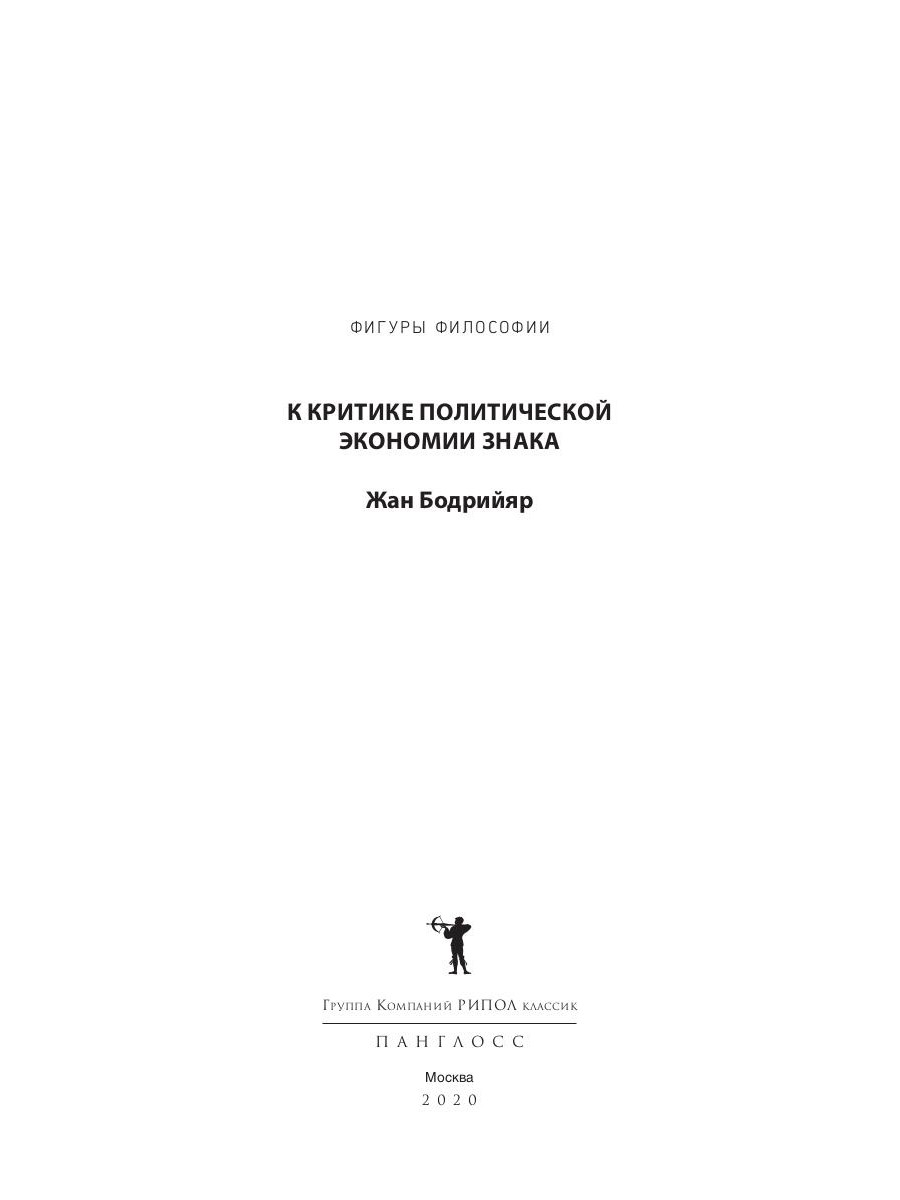 ФИГУРЫ ФИЛОСОФИИ

К КРИТИКЕ ПОЛИТИЧЕСКОЙ ЭКОНОМИИ ЗНАКА

Жан Бодрийяр

Группа Компаний РИПОЛ классик

ПАНГЛОСС

Москва
2020